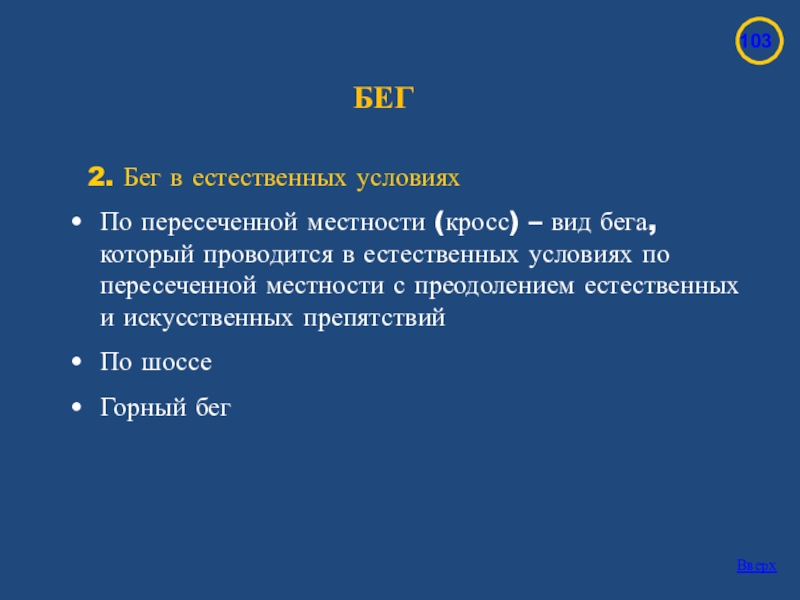 103

БЕГ

2. Бег в естественных условиях

• По пересеченной местности (кросс) – вид бега, который проводится в естественных условиях по пересеченной местности с преодолением естественных и искусственных препятствий

• По шоссе

• Горный бег

Вверх